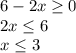 $6 - 2x \geq 0$
$2x \leq 6$
$x \leq 3$